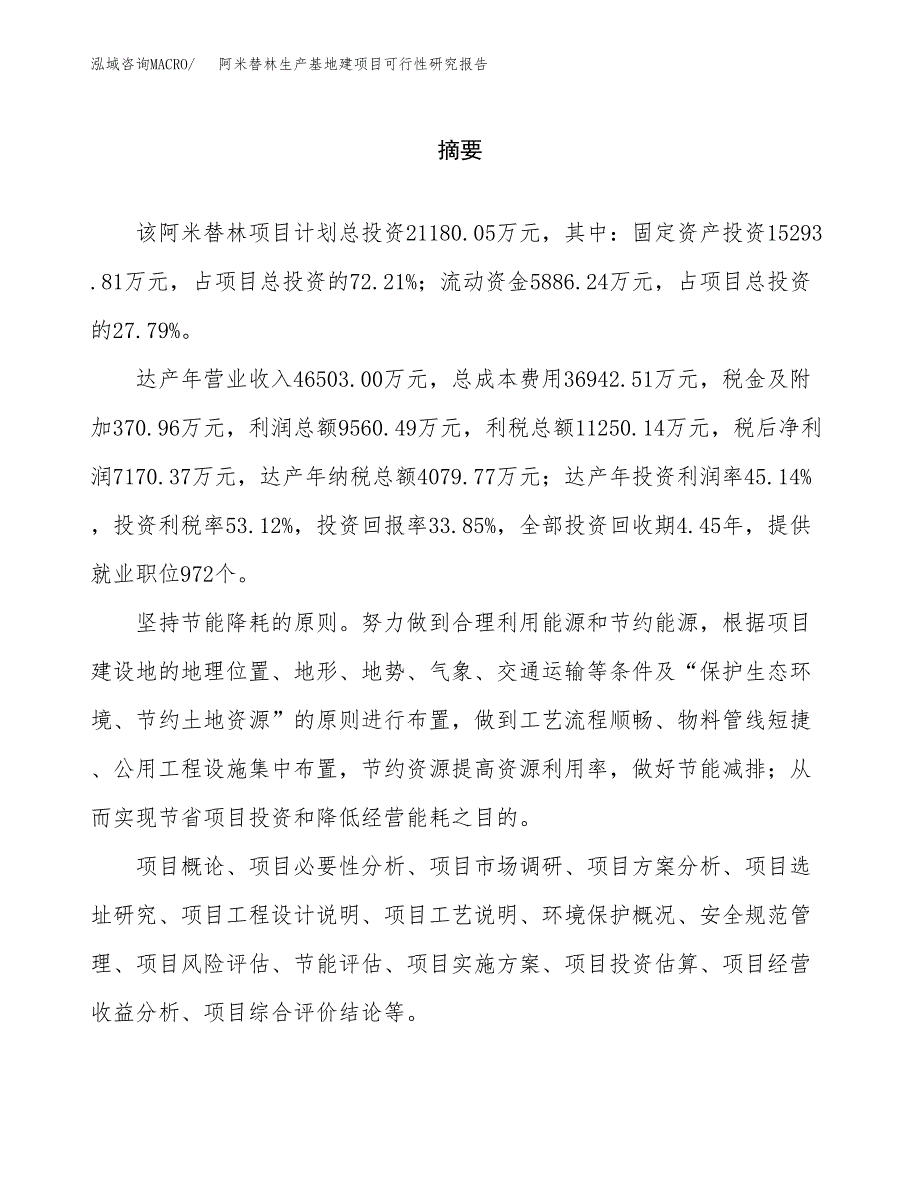 泓域咨询MACRO/　阿米替林生产基地建项目可行性研究报告

摘要

该阿米替林项目计划总投资21180.05万元，其中：固定资产投资15293.81万元，占项目总投资的72.21%；流动资金5886.24万元，占项目总投资的27.79%。

达产年营业收入46503.00万元，总成本费用36942.51万元，税金及附加370.96万元，利润总额9560.49万元，利税总额11250.14万元，税后净利润7170.37万元，达产年纳税总额4079.77万元；达产年投资利润率45.14%，投资利税率53.12%，投资回报率33.85%，全部投资回收期4.45年，提供就业职位972个。

坚持节能降耗的原则。努力做到合理利用能源和节约能源，根据项目建设地的地理位置、地形、地势、气象、交通运输等条件及“保护生态环境、节约土地资源”的原则进行布置，做到工艺流程顺畅、物料管线短捷、公用工程设施集中布置，节约资源提高资源利用率，做好节能减排；从而实现节省项目投资和降低经营能耗之目的。

项目概论、项目必要性分析、项目市场调研、项目方案分析、项目选址研究、项目工程设计说明、项目工艺说明、环境保护概况、安全规范管理、项目风险评估、节能评估、项目实施方案、项目投资估算、项目经营收益分析、项目综合评价结论等。